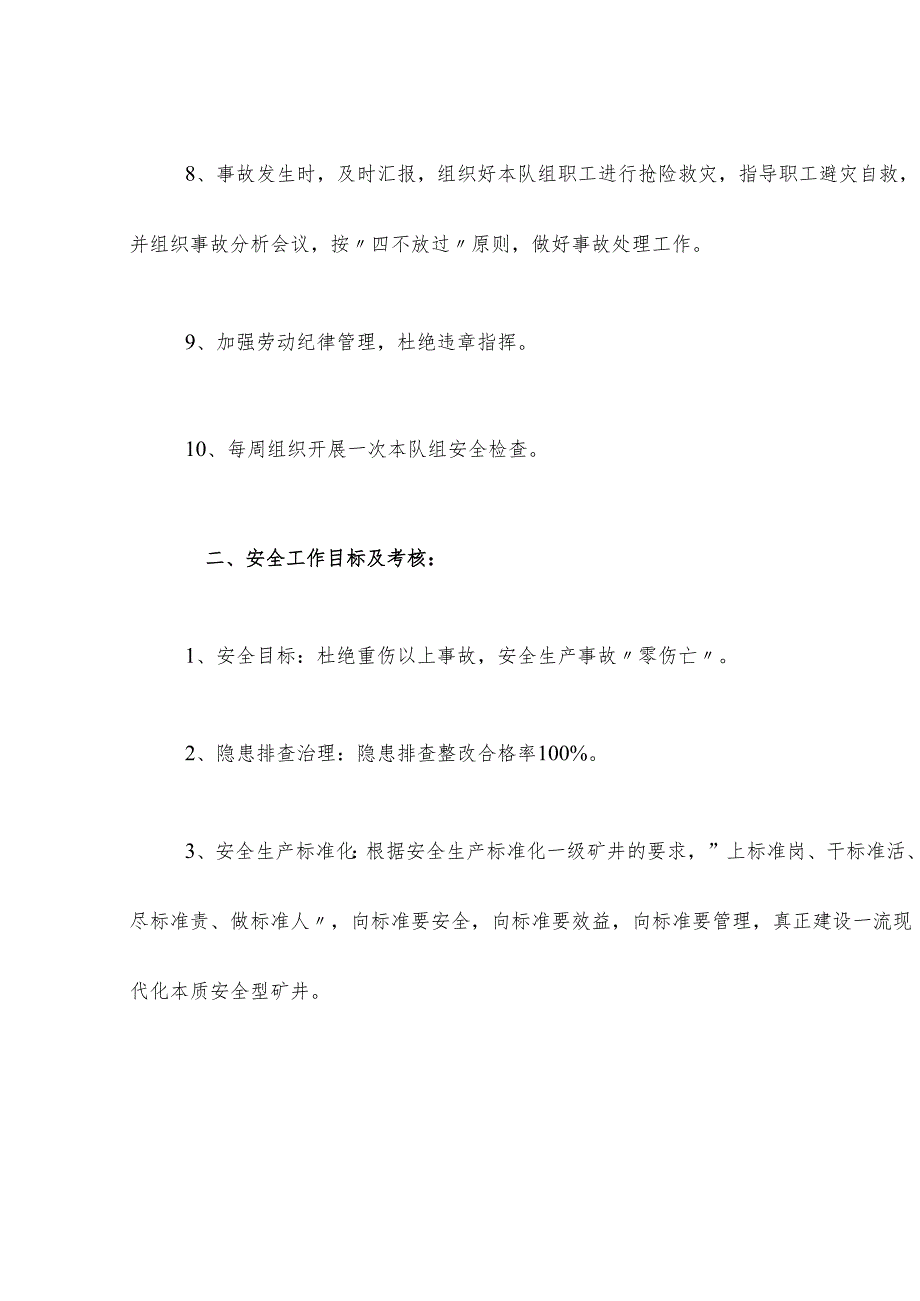 8、事故发生时，及时汇报，组织好本队组职工进行抢险救灾，指导职工避灾自救，并组织事故分析会议，按〃四不放过〃原则，做好事故处理工作。

9、加强劳动纪律管理，杜绝违章指挥。

10、每周组织开展一次本队组安全检查。

二、安全工作目标及考核：

1、安全目标：杜绝重伤以上事故，安全生产事故〃零伤亡〃。

2、隐患排查治理：隐患排查整改合格率100%。

3、安全生产标准化：根据安全生产标准化一级矿井的要求，”上标准岗、干标准活、尽标准责、做标准人〃，向标准要安全，向标准要效益，向标准要管理，真正建设一流现代化本质安全型矿井。